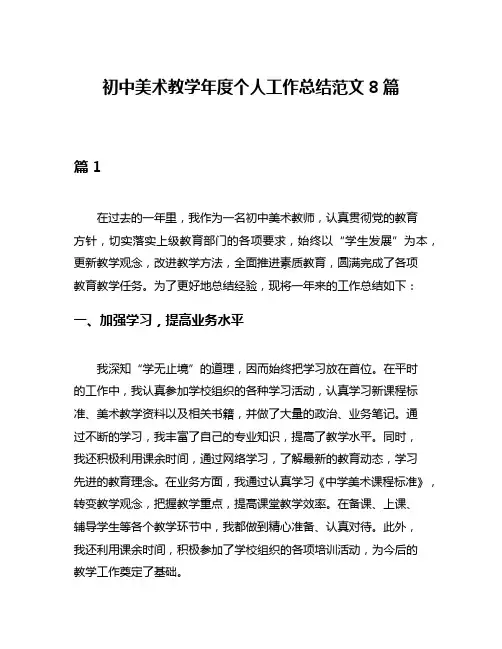 初中美术教学年度个人工作总结范文 8 篇

篇 1

在过去的一年里，我作为一名初中美术教师，认真贯彻党的教育方针，切实落实上级教育部门的各项要求，始终以“学生发展”为本，更新教学观念，改进教学方法，全面推进素质教育，圆满完成了各项教育教学任务。为了更好地总结经验，现将一年来的工作总结如下：

一、加强学习，提高业务水平

我深知“学无止境”的道理，因而始终把学习放在首位。在平时的工作中，我认真参加学校组织的各种学习活动，认真学习新课程标准、美术教学资料以及相关书籍，并做了大量的政治、业务笔记。通过不断的学习，我丰富了自己的专业知识，提高了教学水平。同时，我还积极利用课余时间，通过网络学习，了解最新的教育动态，学习先进的教育理念。在业务方面，我通过认真学习《中学美术课程标准》，转变教学观念，把握教学重点，提高课堂教学效率。在备课、上课、辅导学生等各个教学环节中，我都做到精心准备、认真对待。此外，我还利用课余时间，积极参加了学校组织的各项培训活动，为今后的教学工作奠定了基础。